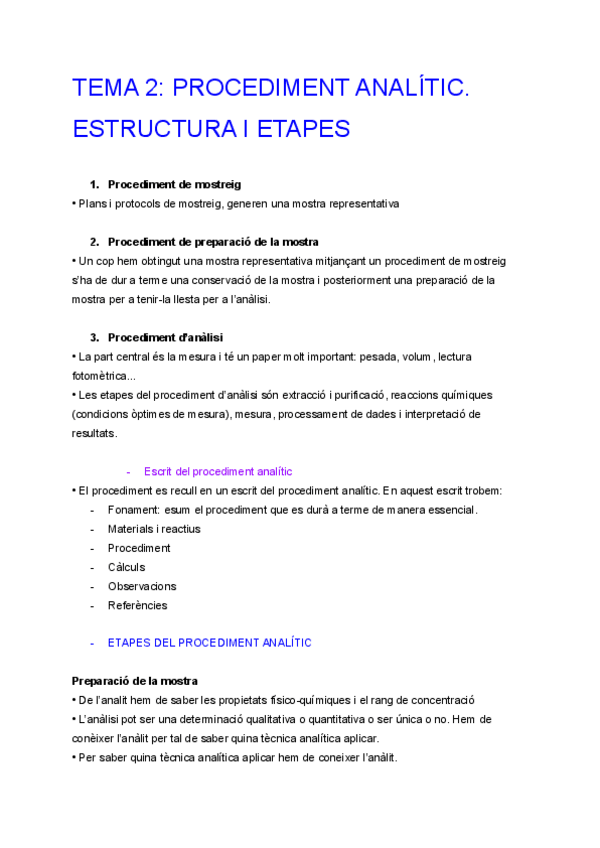 TEMA 2: PROCEDIMENT ANALÍTIC. ESTRUCTURA I ETAPES

1. Procediment de mostreig
• Plans i protocols de mostreig, generen una mostra representativa

2. Procediment de preparació de la mostra
• Un cop hem obtingut una mostra representativa mitjançant un procediment de mostreig s'ha de dur a terme una conservació de la mostra i posteriorment una preparació de la mostra per a tenir-la llesta per a l'anàlisi.

3. Procediment d'anàlisi
• La part central és la mesura i té un paper molt important: pesada, volum, lectura fotomètrica...
• Les etapes del procediment d'anàlisi són extracció i purificació, reaccions químiques (condicions òptimes de mesura), mesura, processament de dades i interpretació de resultats.

- Escrit del procediment analític
• El procediment es recull en un escrit del procediment analític. En aquest escrit trobem:
- Fonament: esum el procediment que es durà a terme de manera essencial.
- Materials i reactius
- Procediment
- Càlculs
- Observacions
- Referències

- ETAPES DEL PROCEDIMENT ANALÍTIC

Preparació de la mostra
• De l'analit hem de saber les propietats físico-químiques i el rang de concentració
• L'anàlisi pot ser una determinació qualitativa o quantitativa o ser única o no. Hem de conèixer l'anàlit per tal de saber quina tècnica analítica aplicar.
• Per saber quina tècnica analítica aplicar hem de coneixer l'anàlit.